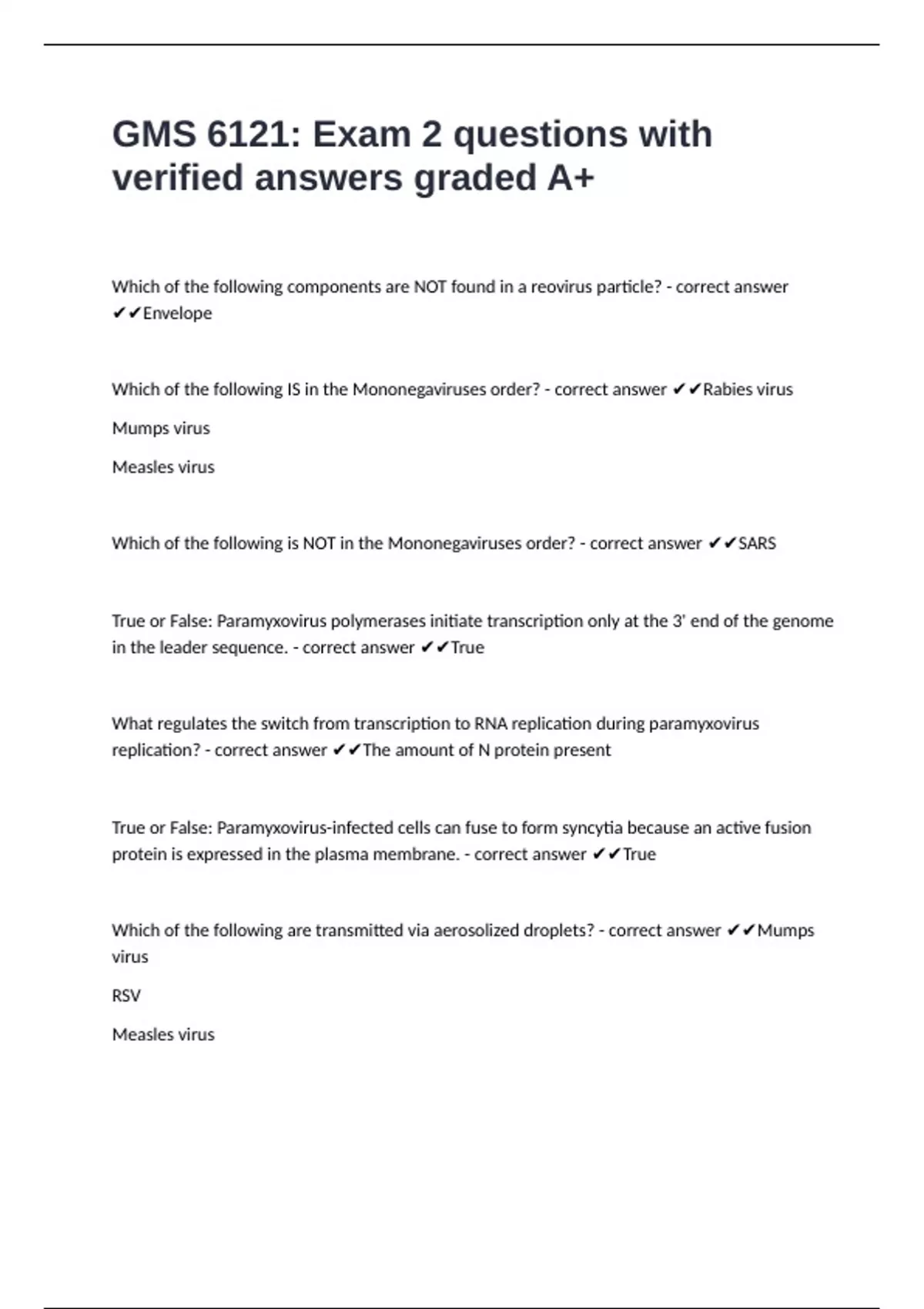 GMS 6121: Exam 2 questions with verified answers graded A+

Which of the following components are NOT found in a reovirus particle? - correct answer ✔✔Envelope

Which of the following IS in the Mononegaviruses order? - correct answer ✔✔Rabies virus

Mumps virus

Measles virus

Which of the following is NOT in the Mononegaviruses order? - correct answer ✔✔SARS

True or False: Paramyxovirus polymerases initiate transcription only at the 3' end of the genome in the leader sequence. - correct answer ✔✔True

What regulates the switch from transcription to RNA replication during paramyxovirus replication? - correct answer ✔✔The amount of N protein present

True or False: Paramyxovirus-infected cells can fuse to form syncytia because an active fusion protein is expressed in the plasma membrane. - correct answer ✔✔True

Which of the following are transmitted via aerosolized droplets? - correct answer ✔✔Mumps virus

RSV

Measles virus